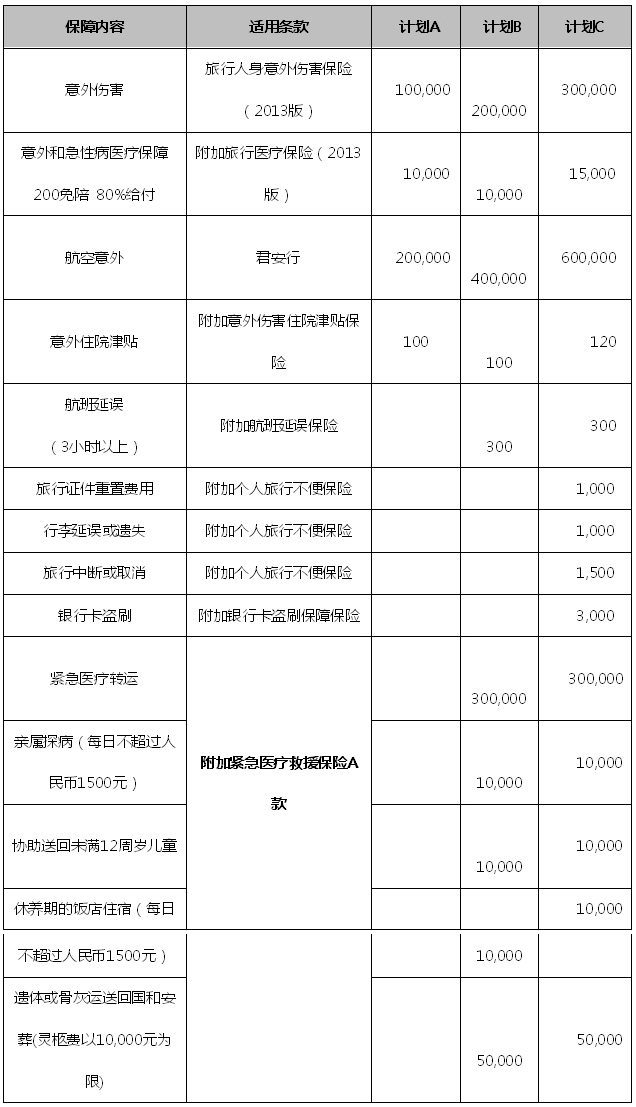 | 保障内容 | 适用条款 | 计划A | 计划B | 计划C |
|---|---|---|---|---|
| 意外伤害 | 旅行人身意外伤害保险（2013版） | 100,000 | 200,000 | 300,000 |
| 意外和急性病医疗保障 200免赔 80%给付 | 附加旅行医疗保险（2013版） | 10,000 | 10,000 | 15,000 |
| 航空意外 | 君安行 | 200,000 | 400,000 | 600,000 |
| 意外住院津贴 | 附加意外伤害住院津贴保险 | 100 | 100 | 120 |
| 航班延误（3小时以上） | 附加航班延误保险 | | 300 | 300 |
| 旅行证件重置费用 | 附加个人旅行不便保险 | | | 1,000 |
| 行李延误或遗失 | 附加个人旅行不便保险 | | | 1,000 |
| 旅行中断或取消 | 附加个人旅行不便保险 | | | 1,500 |
| 银行卡盗刷 | 附加银行卡盗刷保障保险 | | | 3,000 |
| 紧急医疗转运 | 附加紧急医疗救援保险A款 | | 300,000 | 300,000 |
| 亲属探病（每日不超过人民币1500元） | | | 10,000 | 10,000 |
| 协助送回未满12周岁儿童 | | | 10,000 | 10,000 |
| 休养期的饭店住宿（每日 | | | | 10,000 |
| 不超过人民币1500元） | | | 10,000 | |
| 遗体或骨灰运送回国和安葬(灵柩费以10,000元为限) | | | 50,000 | 50,000 |